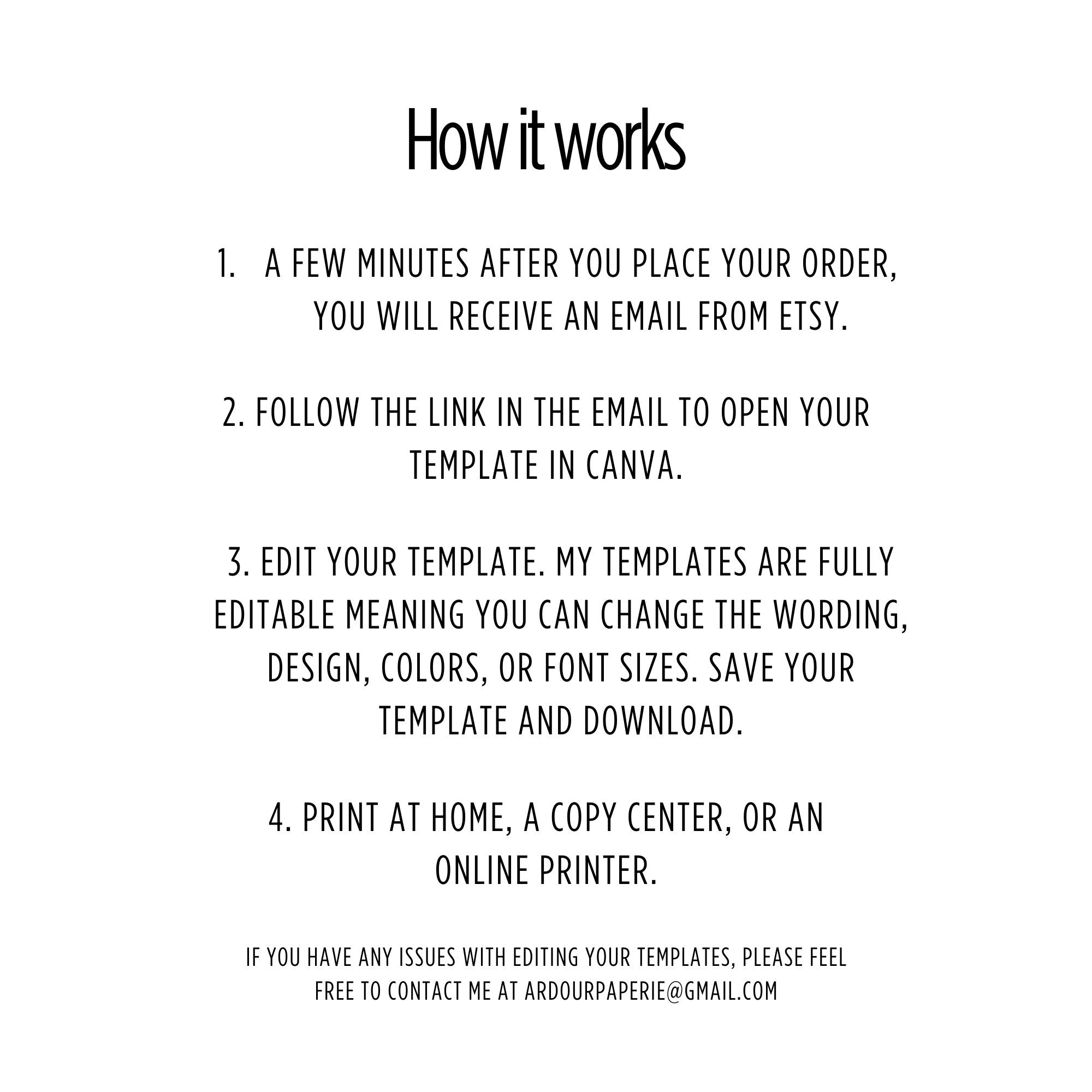 How it works

1. A FEW MINUTES AFTER YOU PLACE YOUR ORDER, YOU WILL RECEIVE AN EMAIL FROM ETSY.

2. FOLLOW THE LINK IN THE EMAIL TO OPEN YOUR TEMPLATE IN CANVA.

3. EDIT YOUR TEMPLATE. MY TEMPLATES ARE FULLY EDITABLE MEANING YOU CAN CHANGE THE WORDING, DESIGN, COLORS, OR FONT SIZES. SAVE YOUR TEMPLATE AND DOWNLOAD.

4. PRINT AT HOME, A COPY CENTER, OR AN ONLINE PRINTER.

IF YOU HAVE ANY ISSUES WITH EDITING YOUR TEMPLATES, PLEASE FEEL FREE TO CONTACT ME AT ARDOURPAPERIE@GMAIL.COM